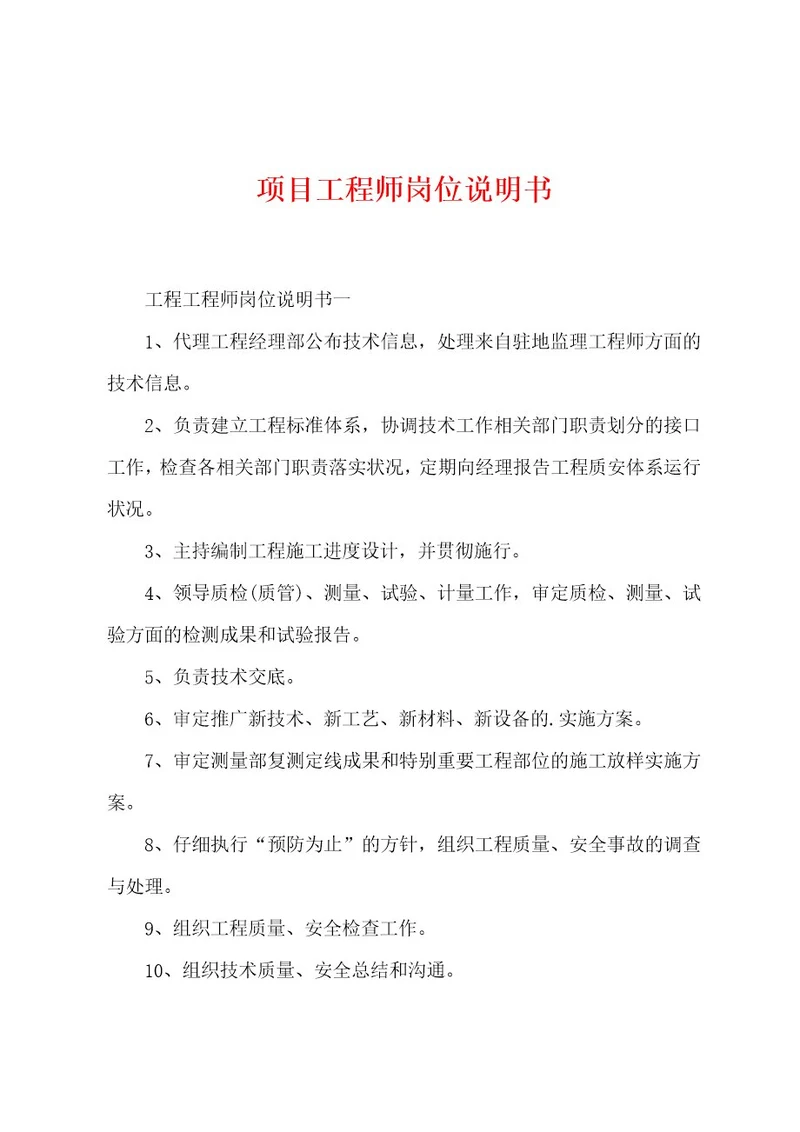 项目工程师岗位说明书

工程工程师岗位说明书一

1、代理工程经理部公布技术信息，处理来自驻地监理工程师方面的技术信息。

2、负责建立工程标准体系，协调技术工作相关部门职责划分的接口工作，检查各相关部门职责落实状况，定期向经理报告工程质安体系运行状况。

3、主持编制工程施工进度设计，并贯彻施行。

4、领导质检(质管)、测量、试验、计量工作，审定质检、测量、试验方面的检测成果和试验报告。

5、负责技术交底。

6、审定推广新技术、新工艺、新材料、新设备的.实施方案。

7、审定测量部复测定线成果和特别重要工程部位的施工放样实施方案。

8、仔细执行“预防为止”的方针，组织工程质量、安全事故的调查与处理。

9、组织工程质量、安全检查工作。

10、组织技术质量、安全总结和沟通。